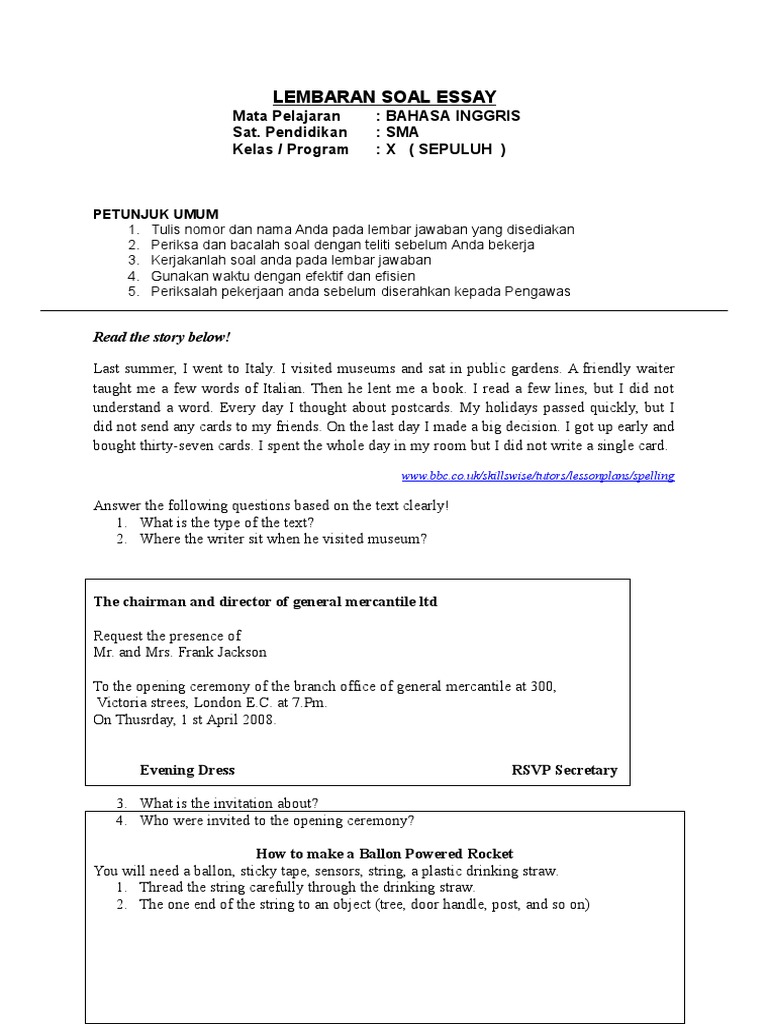 LEMBARAN SOAL ESSAY

Mata Pelajaran : BAHASA INGGRIS
Sat. Pendidikan : SMA
Kelas / Program : X ( SEPULUH )

PETUNJUK UMUM
1. Tulis nomor dan nama Anda pada lembar jawaban yang disediakan
2. Periksa dan bacalah soal dengan teliti sebelum Anda bekerja
3. Kerjakanlah soal anda pada lembar jawaban
4. Gunakan waktu dengan efektif dan efisien
5. Periksalah pekerjaan anda sebelum diserahkan kepada Pengawas

Read the story below!

Last summer, I went to Italy. I visited museums and sat in public gardens. A friendly waiter taught me a few words of Italian. Then he lent me a book. I read a few lines, but I did not understand a word. Every day I thought about postcards. My holidays passed quickly, but I did not send any cards to my friends. On the last day I made a big decision. I got up early and bought thirty-seven cards. I spent the whole day in my room but I did not write a single card.

www.bbc.co.uk/skillswise/tutors/lessonplans/spelling

Answer the following questions based on the text clearly!
1. What is the type of the text?
2. Where the writer sit when he visited museum?

The chairman and director of general mercantile ltd

Request the presence of
Mr. and Mrs. Frank Jackson

To the opening ceremony of the branch office of general mercantile at 300, Victoria strees, London E.C. at 7.Pm.
On Thusrday, 1 st April 2008.

Evening Dress RSVP Secretary

3. What is the invitation about?
4. Who were invited to the opening ceremony?

How to make a Ballon Powered Rocket
You will need a ballon, sticky tape, sensors, string, a plastic drinking straw.
1. Thread the string carefully through the drinking straw.
2. The one end of the string to an object (tree, door handle, post, and so on)